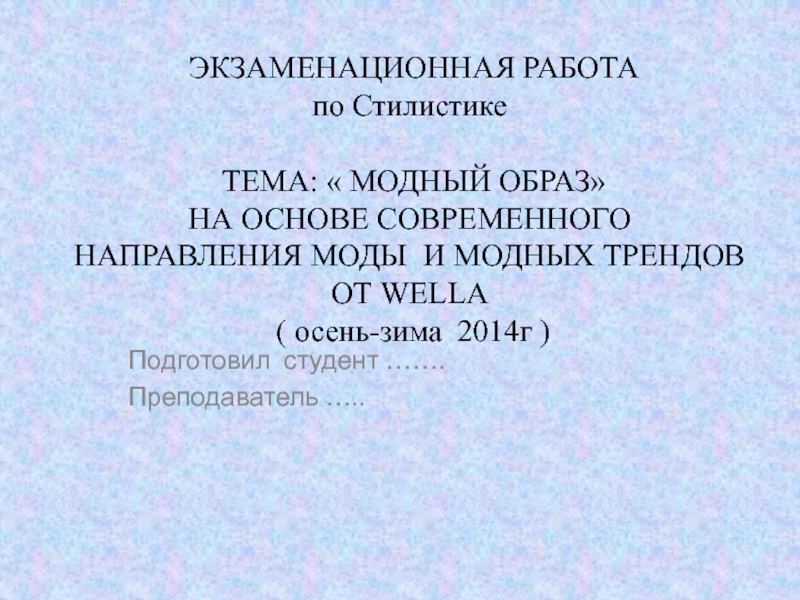 ЭКЗАМЕНАЦИОННАЯ РАБОТА
по Стилистике

ТЕМА: « МОДНЫЙ ОБРАЗ»
НА ОСНОВЕ СОВРЕМЕННОГО НАПРАВЛЕНИЯ МОДЫ И МОДНЫХ ТРЕНДОВ ОТ WELLA
( осень-зима 2014г )

Подготовил студент …….

Преподаватель …..